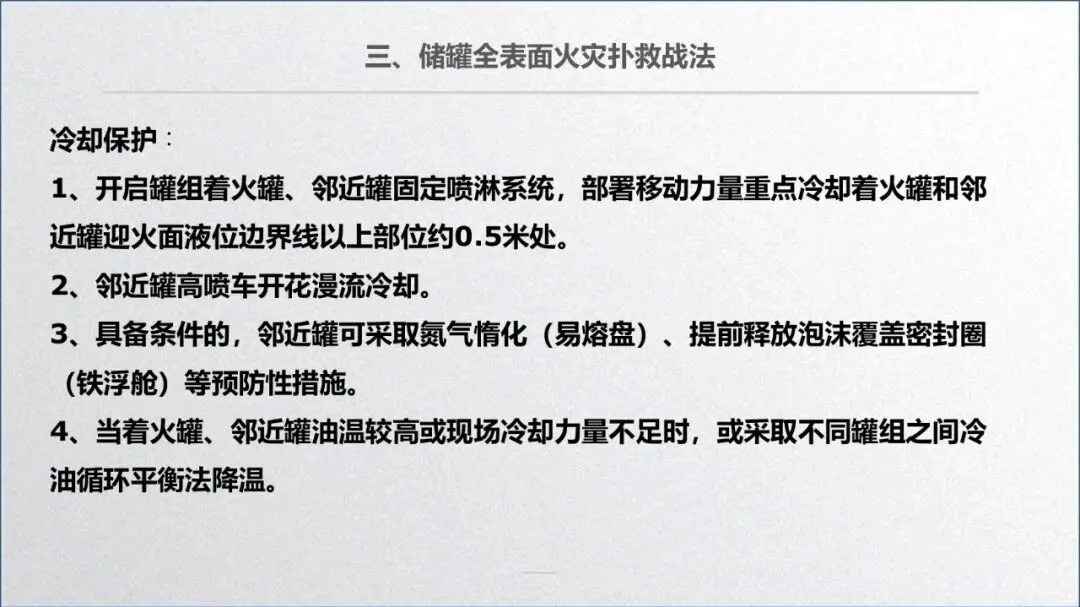 三、储罐全表面火灾扑救战法

冷却保护：

1、开启罐组着火罐、邻近罐固定喷淋系统，部署移动力量重点冷却着火罐和邻近罐迎火面液位边界线以上部位约0.5米处。

2、邻近罐高喷车开花漫流冷却。

3、具备条件的，邻近罐可采取氮气惰化（易熔盘）、提前释放泡沫覆盖密封圈（铁浮舱）等预防性措施。

4、当着火罐、邻近罐油温较高或现场冷却力量不足时，或采取不同罐组之间冷油循环平衡法降温。